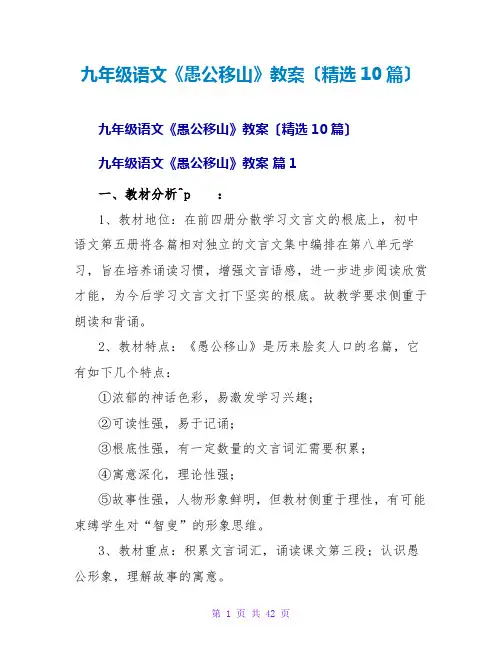 九年级语文《愚公移山》教案〔精选10篇〕

九年级语文《愚公移山》教案〔精选10篇〕

九年级语文《愚公移山》教案 篇1

一、教材分析^p　：

1、教材地位：在前四册分散学习文言文的根底上，初中语文第五册将各篇相对独立的文言文集中编排在第八单元学习，旨在培养诵读习惯，增强文言语感，进一步进步阅读欣赏才能，为今后学习文言文打下坚实的根底。故教学要求侧重于朗读和背诵。

2、教材特点：《愚公移山》是历来脍炙人口的名篇，它有如下几个特点：

①浓郁的神话色彩，易激发学习兴趣；

②可读性强，易于记诵；

③根底性强，有一定数量的文言词汇需要积累；

④寓意深化，理论性强；

⑤故事性强，人物形象鲜明，但教材侧重于理性，有可能束缚学生对“智叟”的形象思维。

3、教材重点：积累文言词汇，诵读课文第三段；认识愚公形象，理解故事的寓意。

第 1 页 共 42 页